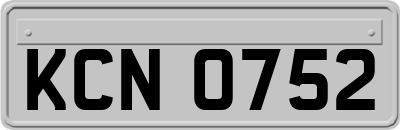 KCN 0752